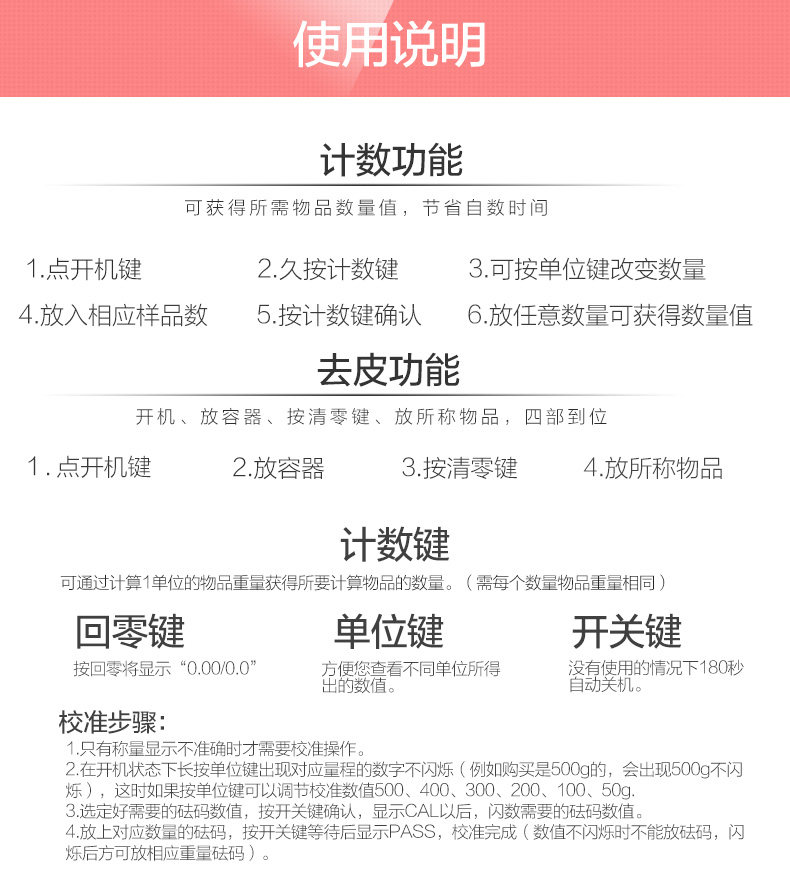 使用说明

计数功能

可获得所需物品数量值，节省自数时间

1.点开机键　2.久按计数键　3.可按单位键改变数量

4.放入相应样品数　5.按计数键确认　6.放任意数量可获得数量值

去皮功能

开机、放容器、按清零键、放所称物品，四部到位

1.点开机键　2.放容器　3.按清零键　4.放所称物品

计数键

可通过计算1单位的物品重量获得所要计算物品的数量。（需每个数量物品重量相同）

回零键

按回零将显示“0.00/0.0”

单位键

方便您查看不同单位所得出的数值。

开关键

没有使用的情况下180秒自动关机。

校准步骤：

1.只有称量显示不准确时才需要校准操作。

2.在开机状态下长按单位键出现对应量程的数字不闪烁（例如购买是500g的，会出现500g不闪烁），这时如果按单位键可以调节校准数值500、400、300、200、100、50g.

3.选定好需要的砝码数值，按开关键确认，显示CAL以后，闪数需要的砝码数值。

4.放上对应数量的砝码，按开关键等待后显示PASS，校准完成（数值不闪烁时不能放砝码，闪烁后方可放相应重量砝码）。